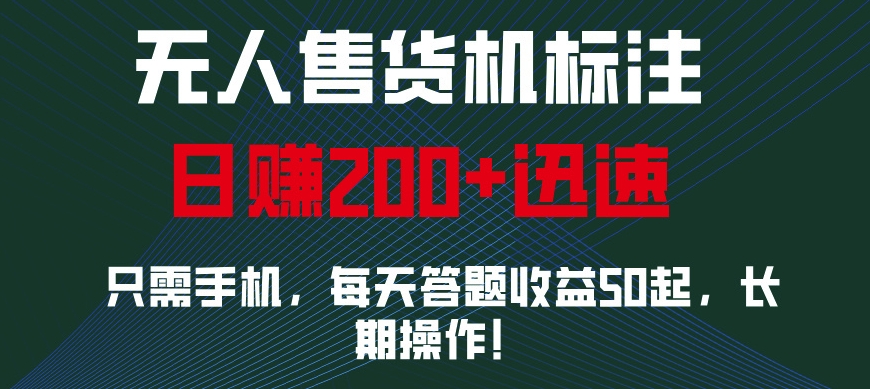 无人售货机标注

日赚200+迅速

只需手机，每天答题收益50起，长期操作！